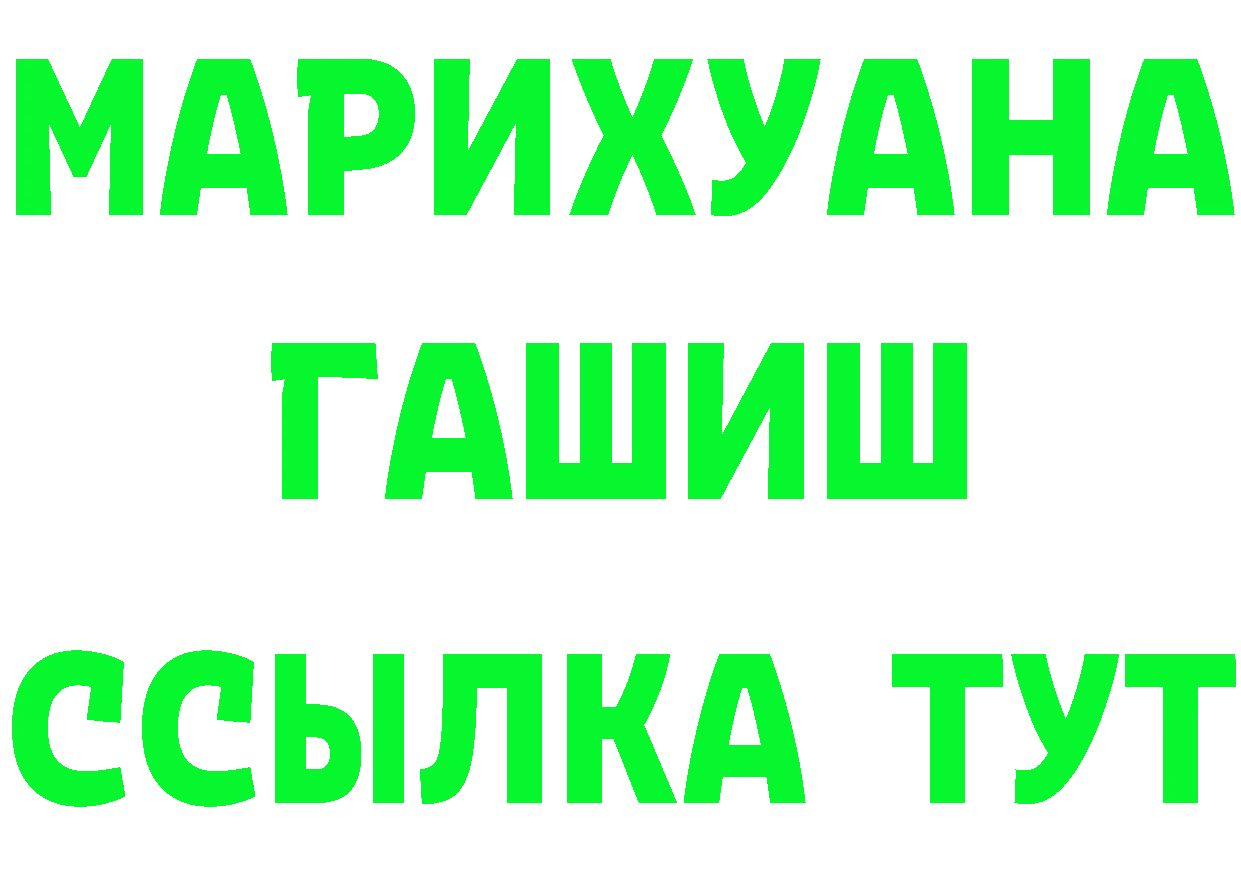 МАРИХУАНА
ГАШИШ
ССЫЛКА ТУТ